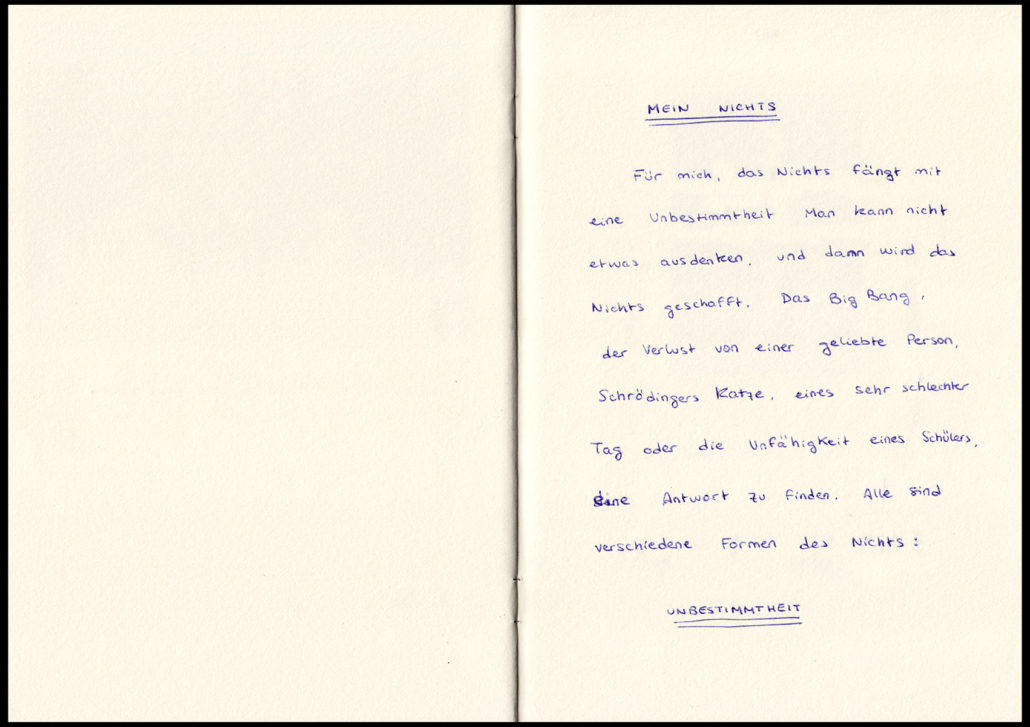 MEIN NICHTS

Für mich, das Nichts fängt mit eine Unbestimmtheit Man kann nicht etwas ausdenken, und dann wird das Nichts geschafft. Das Big Bang, der Verlust von einer geliebte Person, Schrödingers Katze, eines sehr schlechter Tag oder die Unfähigkeit eines Schülers, eine Antwort zu finden. Alle sind verschiedene Formen des Nichts:

UNBESTIMMTHEIT